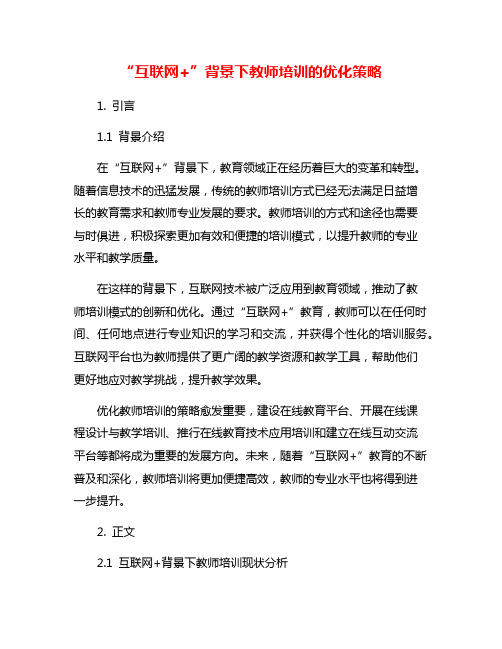 “互联网+”背景下教师培训的优化策略

1. 引言

1.1 背景介绍

在“互联网+”背景下，教育领域正在经历着巨大的变革和转型。随着信息技术的迅猛发展，传统的教师培训方式已经无法满足日益增长的教育需求和教师专业发展的要求。教师培训的方式和途径也需要与时俱进，积极探索更加有效和便捷的培训模式，以提升教师的专业水平和教学质量。

在这样的背景下，互联网技术被广泛应用到教育领域，推动了教师培训模式的创新和优化。通过“互联网+”教育，教师可以在任何时间、任何地点进行专业知识的学习和交流，并获得个性化的培训服务。互联网平台也为教师提供了更广阔的教学资源和教学工具，帮助他们更好地应对教学挑战，提升教学效果。

优化教师培训的策略愈发重要，建设在线教育平台、开展在线课程设计与教学培训、推行在线教育技术应用培训和建立在线互动交流平台等都将成为重要的发展方向。未来，随着“互联网+”教育的不断普及和深化，教师培训将更加便捷高效，教师的专业水平也将得到进一步提升。

2. 正文

2.1 互联网+背景下教师培训现状分析